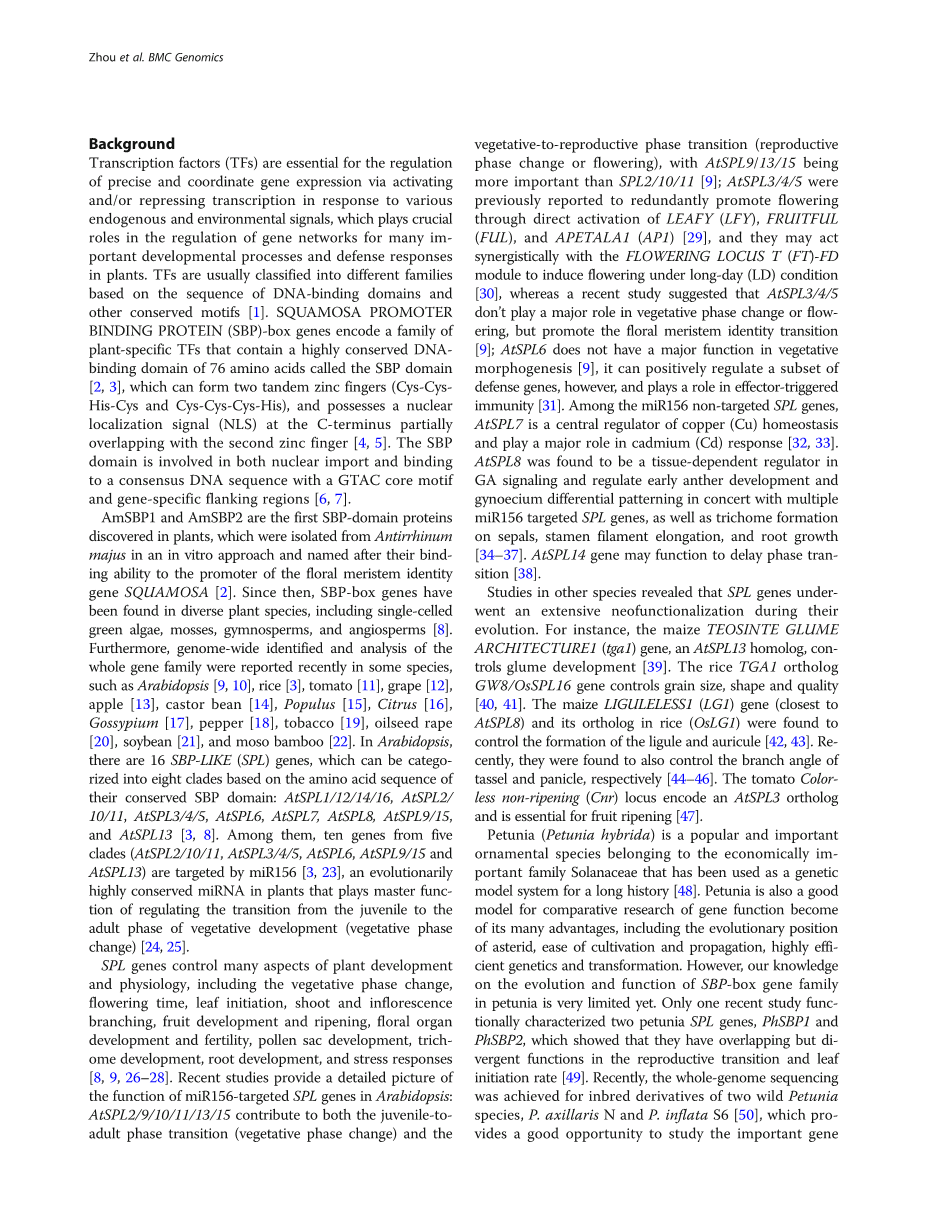 Zhou et al. BMC Genomics

Background

Transcription factors (TFs) are essential for the regulation of precise and coordinate gene expression via activating and/or repressing transcription in response to various endogenous and environmental signals, which plays crucial roles in the regulation of gene networks for many important developmental processes and defense responses in plants. TFs are usually classified into different families based on the sequence of DNA-binding domains and other conserved motifs [1]. SQUAMOSA PROMOTER BINDING PROTEIN (SBP)-box genes encode a family of plant-specific TFs that contain a highly conserved DNA-binding domain of 76 amino acids called the SBP domain [2, 3], which can form two tandem zinc fingers (Cys-Cys-His-Cys and Cys-Cys-Cys-His), and possesses a nuclear localization signal (NLS) at the C-terminus partially overlapping with the second zinc finger [4, 5]. The SBP domain is involved in both nuclear import and binding to a consensus DNA sequence with a GTAC core motif and gene-specific flanking regions [6, 7].

AmSBP1 and AmSBP2 are the first SBP-domain proteins discovered in plants, which were isolated from Antirrhinum majus in an in vitro approach and named after their binding ability to the promoter of the floral meristem identity gene SQUAMOSA [2]. Since then, SBP-box genes have been found in diverse plant species, including single-celled green algae, mosses, gymnosperms, and angiosperms [8]. Furthermore, genome-wide identified and analysis of the whole gene family were reported recently in some species, such as Arabidopsis [9, 10], rice [3], tomato [11], grape [12], apple [13], castor bean [14], Populus [15], Citrus [16], Gossypium [17], pepper [18], tobacco [19], oilseed rape [20], soybean [21], and moso bamboo [22]. In Arabidopsis, there are 16 SBP-LIKE (SPL) genes, which can be categorized into eight clades based on the amino acid sequence of their conserved SBP domain: AtSPL1/12/14/16, AtSPL2/10/11, AtSPL3/4/5, AtSPL6, AtSPL7, AtSPL8, AtSPL9/15, and AtSPL13 [3, 8]. Among them, ten genes from five clades (AtSPL2/10/11, AtSPL3/4/5, AtSPL6, AtSPL9/15 and AtSPL13) are targeted by miR156 [3, 23], an evolutionarily highly conserved miRNA in plants that plays master function of regulating the transition from the juvenile to the adult phase of vegetative development (vegetative phase change) [24, 25].

SPL genes control many aspects of plant development and physiology, including the vegetative phase change, flowering time, leaf initiation, shoot and inflorescence branching, fruit development and ripening, floral organ development and fertility, pollen sac development, trichome development, root development, and stress responses [8, 9, 26–28]. Recent studies provide a detailed picture of the function of miR156-targeted SPL genes in Arabidopsis: AtSPL2/9/10/11/13/15 contribute to both the juvenile-to-adult phase transition (vegetative phase change) and the vegetative-to-reproductive phase transition (reproductive phase change or flowering), with AtSPL9/13/15 being more important than SPL2/10/11 [9]; AtSPL3/4/5 were previously reported to redundantly promote flowering through direct activation of LEAFY (LFY), FRUITFUL (FUL), and APETALA1 (AP1) [29], and they may act synergistically with the FLOWERING LOCUS T (FT)-FD module to induce flowering under long-day (LD) condition [30], whereas a recent study suggested that AtSPL3/4/5 don't play a major role in vegetative phase change or flowering, but promote the floral meristem identity transition [9]; AtSPL6 does not have a major function in vegetative morphogenesis [9], it can positively regulate a subset of defense genes, however, and plays a role in effector-triggered immunity [31]. Among the miR156 non-targeted SPL genes, AtSPL7 is a central regulator of copper (Cu) homeostasis and play a major role in cadmium (Cd) response [32, 33]. AtSPL8 was found to be a tissue-dependent regulator in GA signaling and regulate early anther development and gynoecium differential patterning in concert with multiple miR156 targeted SPL genes, as well as trichome formation on sepals, stamen filament elongation, and root growth [34–37]. AtSPL14 gene may function to delay phase transition [38].

Studies in other species revealed that SPL genes underwent an extensive neofunctionalization during their evolution. For instance, the maize TEOSINTE GLUME ARCHITECTURE1 (tga1) gene, an AtSPL13 homolog, controls glume development [39]. The rice TGA1 ortholog GW8/OsSPL16 gene controls grain size, shape and quality [40, 41]. The maize LIGULELESS1 (LG1) gene (closest to AtSPL8) and its ortholog in rice (OsLG1) were found to control the formation of the ligule and auricule [42, 43]. Recently, they were found to also control the branch angle of tassel and panicle, respectively [44–46]. The tomato Colorless non-ripening (Cnr) locus encode an AtSPL3 ortholog and is essential for fruit ripening [47].

Petunia (Petunia hybrida) is a popular and important ornamental species belonging to the economically important family Solanaceae that has been used as a genetic model system for a long history [48]. Petunia is also a good model for comparative research of gene function become of its many advantages, including the evolutionary position of asterid, ease of cultivation and propagation, highly efficient genetics and transformation. However, our knowledge on the evolution and function of SBP-box gene family in petunia is very limited yet. Only one recent study functionally characterized two petunia SPL genes, PhSBP1 and PhSBP2, which showed that they have overlapping but divergent functions in the reproductive transition and leaf initiation rate [49]. Recently, the whole-genome sequencing was achieved for inbred derivatives of two wild Petunia species, P. axillaris N and P. inflata S6 [50], which provides a good opportunity to study the important gene